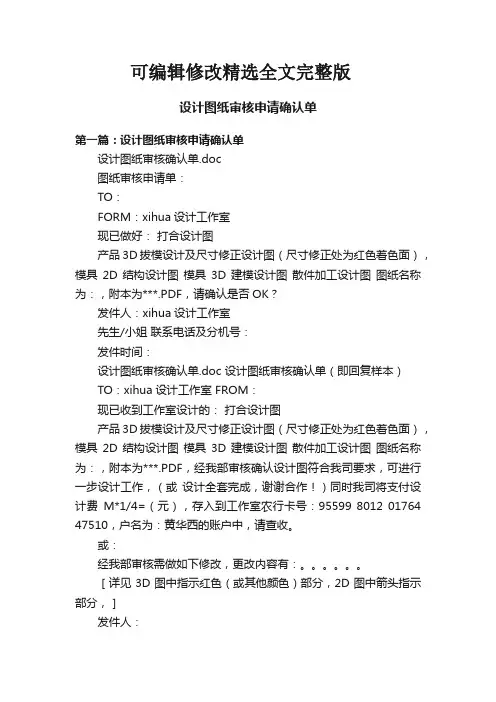 可编辑修改精选全文完整版

设计图纸审核申请确认单

第一篇：设计图纸审核申请确认单

设计图纸审核确认单.doc

图纸审核申请单：

TO：

FORM：xihua 设计工作室

现已做好： 打合设计图

产品 3D 拔模设计及尺寸修正设计图（尺寸修正处为红色着色面），模具 2D 结构设计图 模具 3D 建模设计图 散件加工设计图 图纸名称为：，附本为***.PDF，请确认是否 OK？

发件人：xihua 设计工作室

先生/小姐 联系电话及分机号：

发件时间：

设计图纸审核确认单.doc 设计图纸审核确认单（即回复样本）

TO：xihua 设计工作室 FROM：

现已收到工作室设计的： 打合设计图

产品 3D 拔模设计及尺寸修正设计图（尺寸修正处为红色着色面），模具 2D 结构设计图 模具 3D 建模设计图 散件加工设计图 图纸名称为：，附本为***.PDF，经我部审核确认设计图符合我司要求，可进行一步设计工作，（或 设计全套完成，谢谢合作！）同时我司将支付设计费 M*1/4=（元），存入到工作室农行卡号：95599 8012 01764 47510，户名为：黄华西的账户中，请查收。

或：

经我部审核需做如下修改，更改内容有：。。。。。。

［详见 3D 图中指示红色（或其他颜色）部分，2D 图中箭头指示部分，］

发件人：